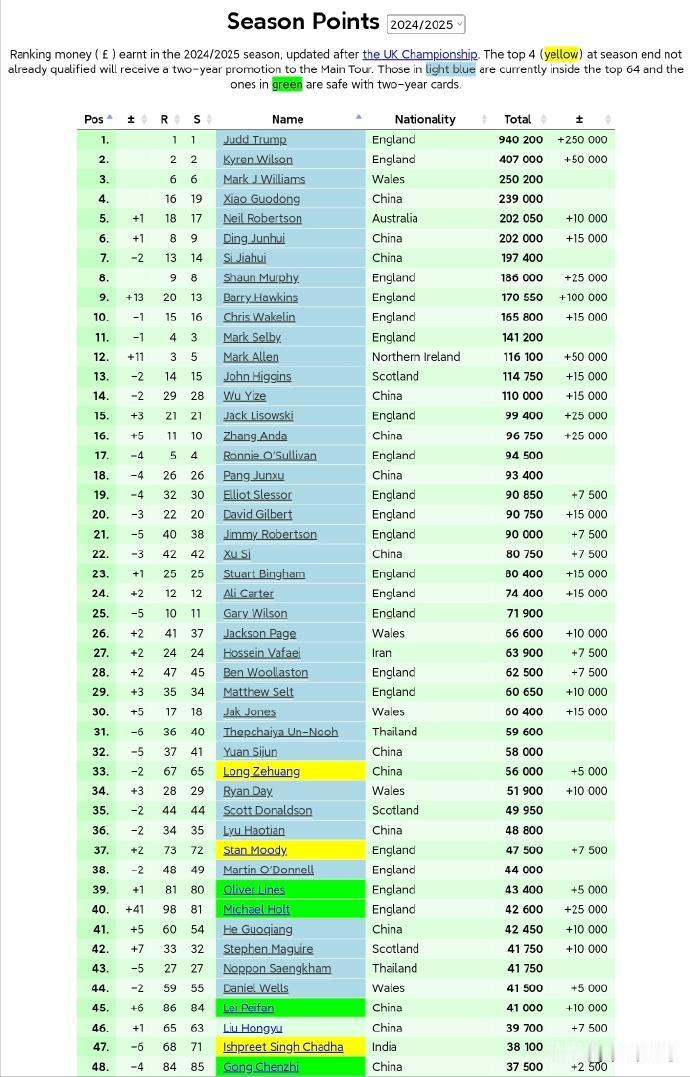 Season Points 2024/2025

Ranking money ( £ ) earnt in the 2024/2025 season, updated after the UK Championship. The top 4 (yellow) at season end not already qualified will receive a two-year promotion to the Main Tour. Those in light blue are currently inside the top 64 and the ones in green are safe with two-year cards.

| Pos | ± | R | S | Name | Nationality | Total | ± |
|---|---|---|---|---|---|---|---|
| 1. | | 1 | 1 | Judd Trump | England | 940 200 | +250 000 |
| 2. | | 2 | 2 | Kyren Wilson | England | 407 000 | +50 000 |
| 3. | | 6 | 6 | Mark J Williams | Wales | 250 200 | |
| 4. | | 16 | 19 | Xiao Guodong | China | 239 000 | |
| 5. | +1 | 18 | 17 | Neil Robertson | Australia | 202 050 | +10 000 |
| 6. | +1 | 8 | 9 | Ding Junhui | China | 202 000 | +15 000 |
| 7. | -2 | 13 | 14 | Si Jiahui | China | 197 400 | |
| 8. | | 9 | 8 | Shaun Murphy | England | 186 000 | +25 000 |
| 9. | +13 | 20 | 13 | Barry Hawkins | England | 170 550 | +100 000 |
| 10. | -1 | 15 | 16 | Chris Wakelin | England | 165 800 | +15 000 |
| 11. | -1 | 4 | 3 | Mark Selby | England | 141 200 | |
| 12. | +11 | 3 | 5 | Mark Allen | Northern Ireland | 116 100 | +50 000 |
| 13. | -2 | 14 | 15 | John Higgins | Scotland | 114 750 | +15 000 |
| 14. | -2 | 29 | 28 | Wu Yize | China | 110 000 | +15 000 |
| 15. | +3 | 21 | 21 | Jack Lisowski | England | 99 400 | +25 000 |
| 16. | +5 | 11 | 10 | Zhang Anda | China | 96 750 | +25 000 |
| 17. | -4 | 5 | 4 | Ronnie O'Sullivan | England | 94 500 | |
| 18. | -4 | 26 | 26 | Pang Junxu | China | 93 400 | |
| 19. | -4 | 32 | 30 | Elliot Slessor | England | 90 850 | +7 500 |
| 20. | -3 | 22 | 20 | David Gilbert | England | 90 750 | +15 000 |
| 21. | -5 | 40 | 38 | Jimmy Robertson | England | 90 000 | +7 500 |
| 22. | -3 | 42 | 42 | Xu Si | China | 80 750 | +7 500 |
| 23. | +1 | 25 | 25 | Stuart Bingham | England | 80 400 | +15 000 |
| 24. | +2 | 12 | 12 | Ali Carter | England | 74 400 | +15 000 |
| 25. | -5 | 10 | 11 | Gary Wilson | England | 71 900 | |
| 26. | +2 | 41 | 37 | Jackson Page | Wales | 66 600 | +10 000 |
| 27. | +2 | 24 | 24 | Hossein Vafaei | Iran | 63 900 | +7 500 |
| 28. | +2 | 47 | 45 | Ben Woollaston | England | 62 500 | +7 500 |
| 29. | +3 | 35 | 34 | Matthew Selt | England | 60 650 | +10 000 |
| 30. | +5 | 17 | 18 | Jak Jones | Wales | 60 400 | +15 000 |
| 31. | -6 | 36 | 40 | Thepchaiya Un-Nooh | Thailand | 59 600 | |
| 32. | -5 | 37 | 41 | Yuan Sijun | China | 58 000 | |
| 33. | -2 | 67 | 65 | Long Zehuang | China | 56 000 | +5 000 |
| 34. | +3 | 28 | 29 | Ryan Day | Wales | 51 900 | +10 000 |
| 35. | -2 | 44 | 44 | Scott Donaldson | Scotland | 49 950 | |
| 36. | -2 | 34 | 35 | Lyu Haotian | China | 48 800 | |
| 37. | +2 | 73 | 72 | Stan Moody | England | 47 500 | +7 500 |
| 38. | -2 | 48 | 49 | Martin O'Donnell | England | 44 000 | |
| 39. | +1 | 81 | 80 | Oliver Lines | England | 43 400 | +5 000 |
| 40. | +41 | 98 | 81 | Michael Holt | England | 42 600 | +25 000 |
| 41. | +5 | 60 | 54 | He Guoqiang | China | 42 450 | +10 000 |
| 42. | +7 | 33 | 32 | Stephen Maguire | Scotland | 41 750 | +10 000 |
| 43. | -5 | 27 | 27 | Noppon Saengkham | Thailand | 41 750 | |
| 44. | -2 | 59 | 55 | Daniel Wells | Wales | 41 500 | +5 000 |
| 45. | +6 | 86 | 84 | Lei Peifan | China | 41 000 | +10 000 |
| 46. | +1 | 65 | 63 | Liu Hongyu | China | 39 700 | +7 500 |
| 47. | -6 | 68 | 71 | Ishpreet Singh Chadha | India | 38 100 | |
| 48. | -4 | 84 | 85 | Gong Chenzhi | China | 37 500 | +2 500 |